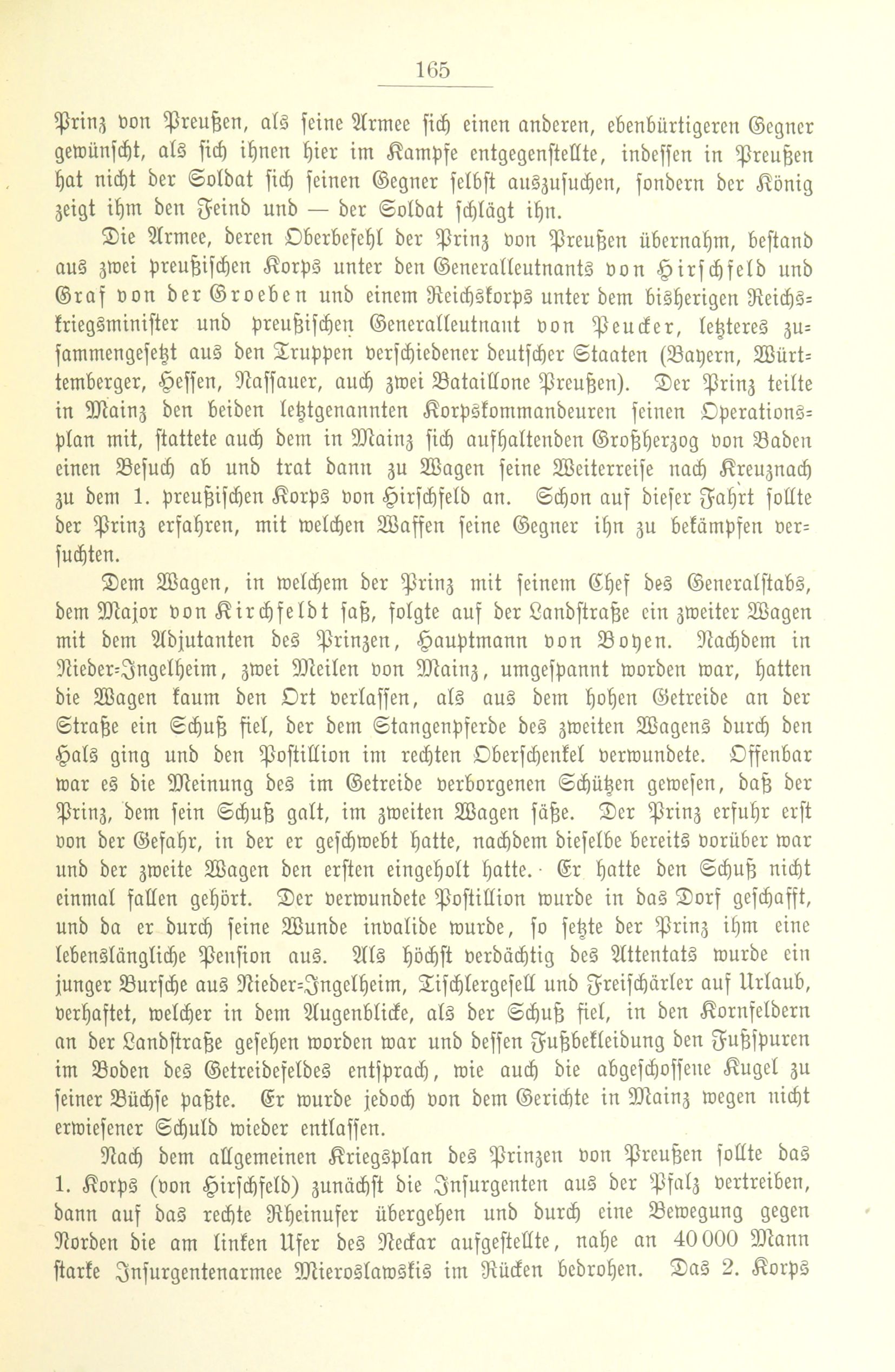 165

Prinz von Preußen, als seine Armee sich einen anderen, ebenbürtigeren Gegner gewünscht, als sich ihnen hier im Kampfe entgegenstellte, indessen in Preußen hat nicht der Soldat sich seinen Gegner selbst auszusuchen, sondern der König zeigt ihm den Feind und — der Soldat schlägt ihn.

Die Armee, deren Oberbefehl der Prinz von Preußen übernahm, bestand aus zwei preußischen Korps unter den Generalleutnants von Hirschfeld und Graf von der Groeben und einem Reichskorps unter dem bisherigen Reichskriegsminister und preußischen Generalleutnant von Peucker, letzteres zusammengesetzt aus den Truppen verschiedener deutscher Staaten (Bayern, Württemberger, Hessen, Nassauer, auch zwei Bataillone Preußen). Der Prinz teilte in Mainz den beiden letztgenannten Korpskommandeuren seinen Operationsplan mit, stattete auch dem in Mainz sich aufhaltenden Großherzog von Baden einen Besuch ab und trat dann zu Wagen seine Weiterreise nach Kreuznach zu dem 1. preußischen Korps von Hirschfeld an. Schon auf dieser Fahrt sollte der Prinz erfahren, mit welchen Waffen seine Gegner ihn zu bekämpfen versuchten.

Dem Wagen, in welchem der Prinz mit seinem Chef des Generalstabs, dem Major von Kirchfeldt saß, folgte auf der Landstraße ein zweiter Wagen mit dem Adjutanten des Prinzen, Hauptmann von Boyen. Nachdem in Nieder-Ingelheim, zwei Meilen von Mainz, umgespannt worden war, hatten die Wagen kaum den Ort verlassen, als aus dem hohen Getreide an der Straße ein Schuß fiel, der dem Stangenpferde des zweiten Wagens durch den Hals ging und den Postillion im rechten Oberschenkel verwundete. Offenbar war es die Meinung des im Getreide verborgenen Schützen gewesen, daß der Prinz, dem sein Schuß galt, im zweiten Wagen säße. Der Prinz erfuhr erst von der Gefahr, in der er geschwebt hatte, nachdem dieselbe bereits vorüber war und der zweite Wagen den ersten eingeholt hatte. Er hatte den Schuß nicht einmal fallen gehört. Der verwundete Postillion wurde in das Dorf geschafft, und da er durch seine Wunde invalide wurde, so setzte der Prinz ihm eine lebenslängliche Pension aus. Als höchst verdächtig des Attentats wurde ein junger Bursche aus Nieder-Ingelheim, Tischlergesell und Freischärler auf Urlaub, verhaftet, welcher in dem Augenblicke, als der Schuß fiel, in den Kornfeldern an der Landstraße gesehen worden war und dessen Fußbekleidung den Fußspuren im Boden des Getreidefeldes entsprach, wie auch die abgeschossene Kugel zu seiner Büchse paßte. Er wurde jedoch von dem Gerichte in Mainz wegen nicht erwiesener Schuld wieder entlassen.

Nach dem allgemeinen Kriegsplan des Prinzen von Preußen sollte das 1. Korps (von Hirschfeld) zunächst die Insurgenten aus der Pfalz vertreiben, dann auf das rechte Rheinufer übergehen und durch eine Bewegung gegen Norden die am linken Ufer des Neckar aufgestellte, nahe an 40 000 Mann starke Insurgentenarmee Mieroslawskis im Rücken bedrohen. Das 2. Korps